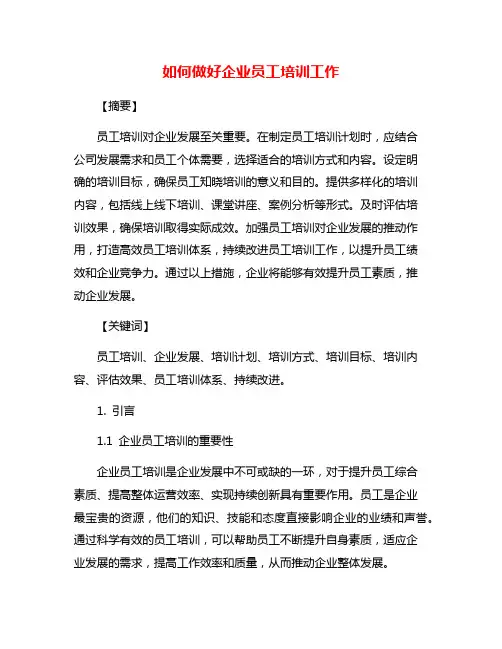 如何做好企业员工培训工作

【摘要】

员工培训对企业发展至关重要。在制定员工培训计划时，应结合公司发展需求和员工个体需要，选择适合的培训方式和内容。设定明确的培训目标，确保员工知晓培训的意义和目的。提供多样化的培训内容，包括线上线下培训、课堂讲座、案例分析等形式。及时评估培训效果，确保培训取得实际成效。加强员工培训对企业发展的推动作用，打造高效员工培训体系，持续改进员工培训工作，以提升员工绩效和企业竞争力。通过以上措施，企业将能够有效提升员工素质，推动企业发展。

【关键词】

员工培训、企业发展、培训计划、培训方式、培训目标、培训内容、评估效果、员工培训体系、持续改进。

1. 引言

1.1 企业员工培训的重要性

企业员工培训是企业发展中不可或缺的一环，对于提升员工综合素质、提高整体运营效率、实现持续创新具有重要作用。员工是企业最宝贵的资源，他们的知识、技能和态度直接影响企业的业绩和声誉。通过科学有效的员工培训，可以帮助员工不断提升自身素质，适应企业发展的需求，提高工作效率和质量，从而推动企业整体发展。